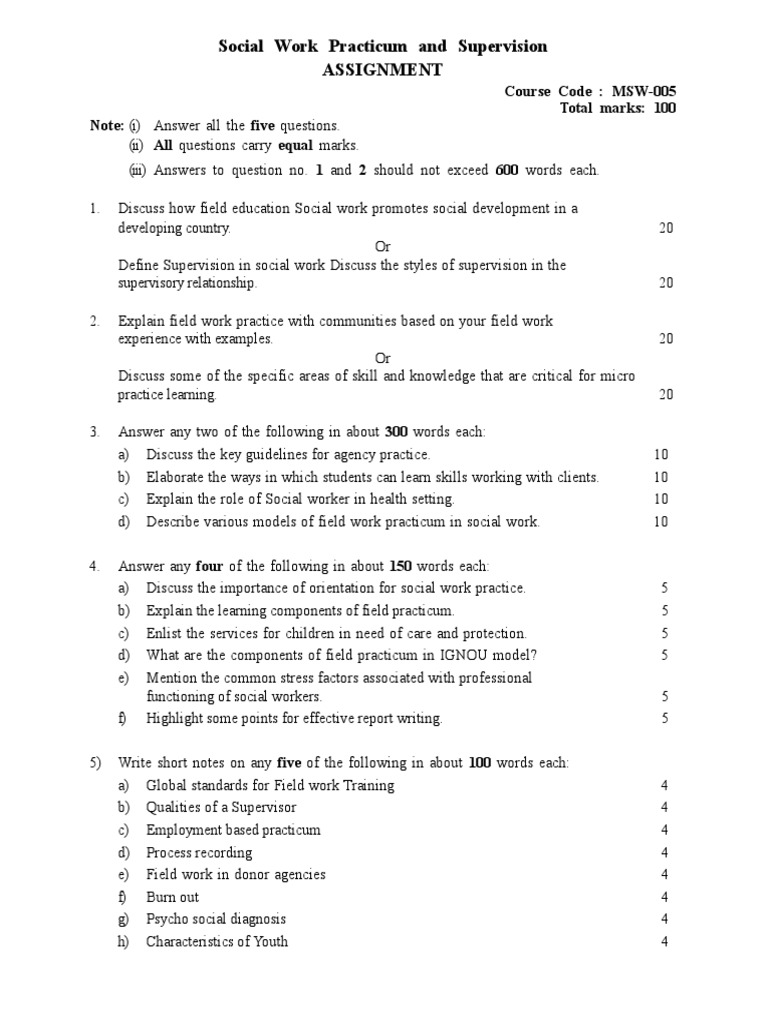 Social Work Practicum and Supervision
ASSIGNMENT

Course Code : MSW-005
Total marks: 100

Note: (i) Answer all the five questions.
(ii) All questions carry equal marks.
(iii) Answers to question no. 1 and 2 should not exceed 600 words each.

1. Discuss how field education Social work promotes social development in a developing country. 20

Or

Define Supervision in social work Discuss the styles of supervision in the supervisory relationship. 20

2. Explain field work practice with communities based on your field work experience with examples. 20

Or

Discuss some of the specific areas of skill and knowledge that are critical for micro practice learning. 20

3. Answer any two of the following in about 300 words each:
a) Discuss the key guidelines for agency practice. 10
b) Elaborate the ways in which students can learn skills working with clients. 10
c) Explain the role of Social worker in health setting. 10
d) Describe various models of field work practicum in social work. 10

4. Answer any four of the following in about 150 words each:
a) Discuss the importance of orientation for social work practice. 5
b) Explain the learning components of field practicum. 5
c) Enlist the services for children in need of care and protection. 5
d) What are the components of field practicum in IGNOU model? 5
e) Mention the common stress factors associated with professional functioning of social workers. 5
f) Highlight some points for effective report writing. 5

5) Write short notes on any five of the following in about 100 words each:
a) Global standards for Field work Training 4
b) Qualities of a Supervisor 4
c) Employment based practicum 4
d) Process recording 4
e) Field work in donor agencies 4
f) Burn out 4
g) Psycho social diagnosis 4
h) Characteristics of Youth 4